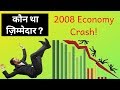 कौन था ज़िम्मेदार ?

2008 Economy Crash!